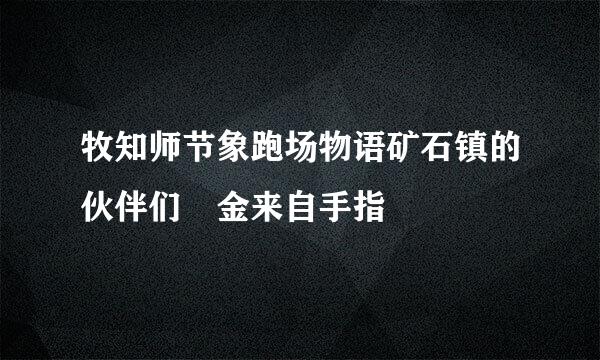 牧知师节象跑场物语矿石镇的伙伴们　金来自手指